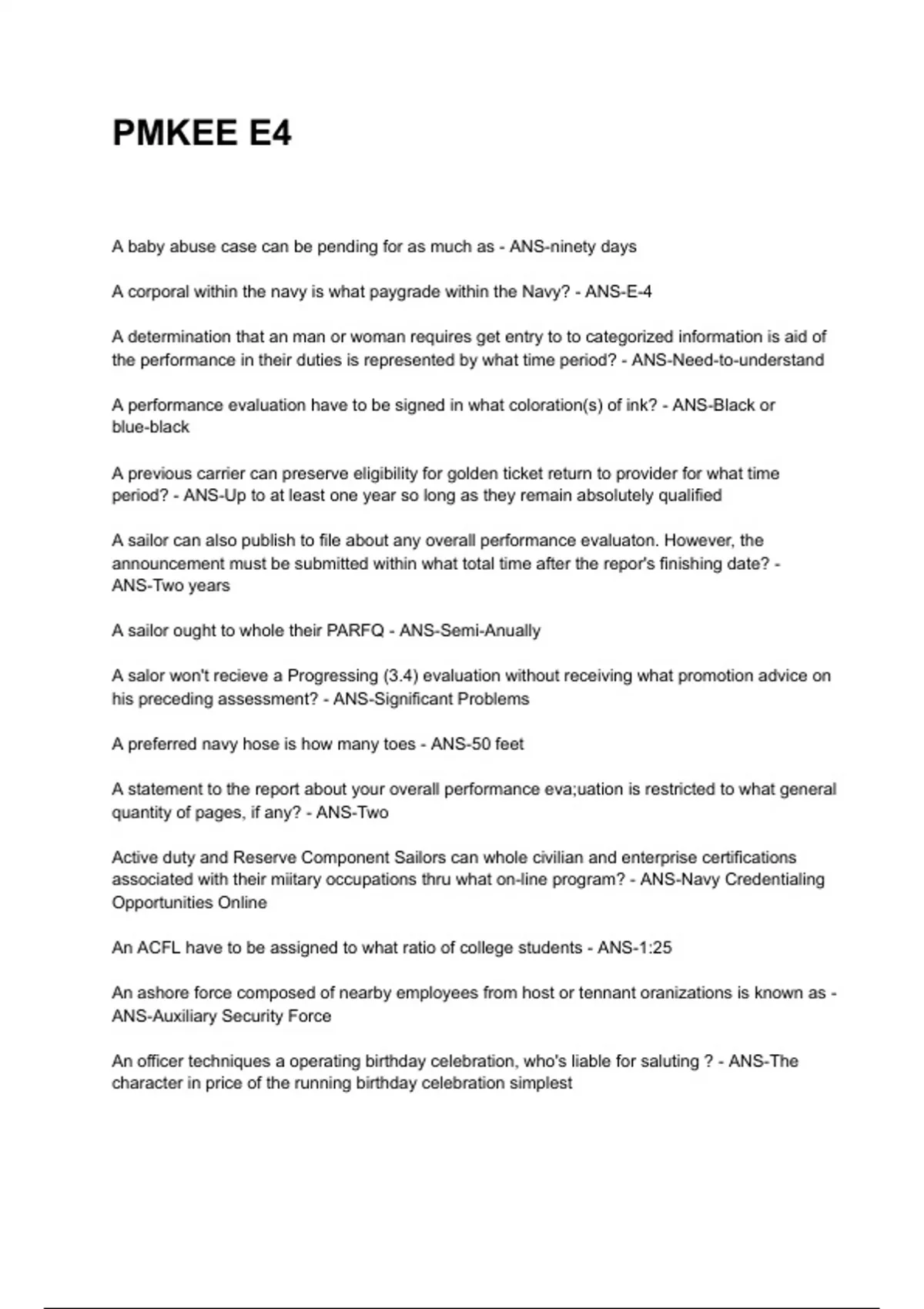 PMKEE E4

A baby abuse case can be pending for as much as - ANS-ninety days

A corporal within the navy is what paygrade within the Navy? - ANS-E-4

A determination that an man or woman requires get entry to to categorized information is aid of the performance in their duties is represented by what time period? - ANS-Need-to-understand

A performance evaluation have to be signed in what coloration(s) of ink? - ANS-Black or blue-black

A previous carrier can preserve eligibility for golden ticket return to provider for what time period? - ANS-Up to at least one year so long as they remain absolutely qualified

A sailor can also publish to file about any overall performance evaluaton. However, the announcement must be submitted within what total time after the repor's finishing date? - ANS-Two years

A sailor ought to whole their PARFQ - ANS-Semi-Anually

A salor won't recieve a Progressing (3.4) evaluation without receiving what promotion advice on his preceding assessment? - ANS-Significant Problems

A preferred navy hose is how many toes - ANS-50 feet

A statement to the report about your overall performance eva;uation is restricted to what general quantity of pages, if any? - ANS-Two

Active duty and Reserve Component Sailors can whole civilian and enterprise certifications associated with their miitary occupations thru what on-line program? - ANS-Navy Credentialing Opportunities Online

An ACFL have to be assigned to what ratio of college students - ANS-1:25

An ashore force composed of nearby employees from host or tennant oranizations is known as - ANS-Auxiliary Security Force

An officer techniques a operating birthday celebration, who's liable for saluting ? - ANS-The character in price of the running birthday celebration simplest